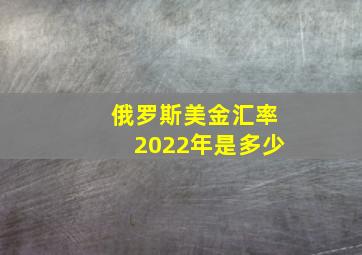 俄罗斯美金汇率
2022年是多少